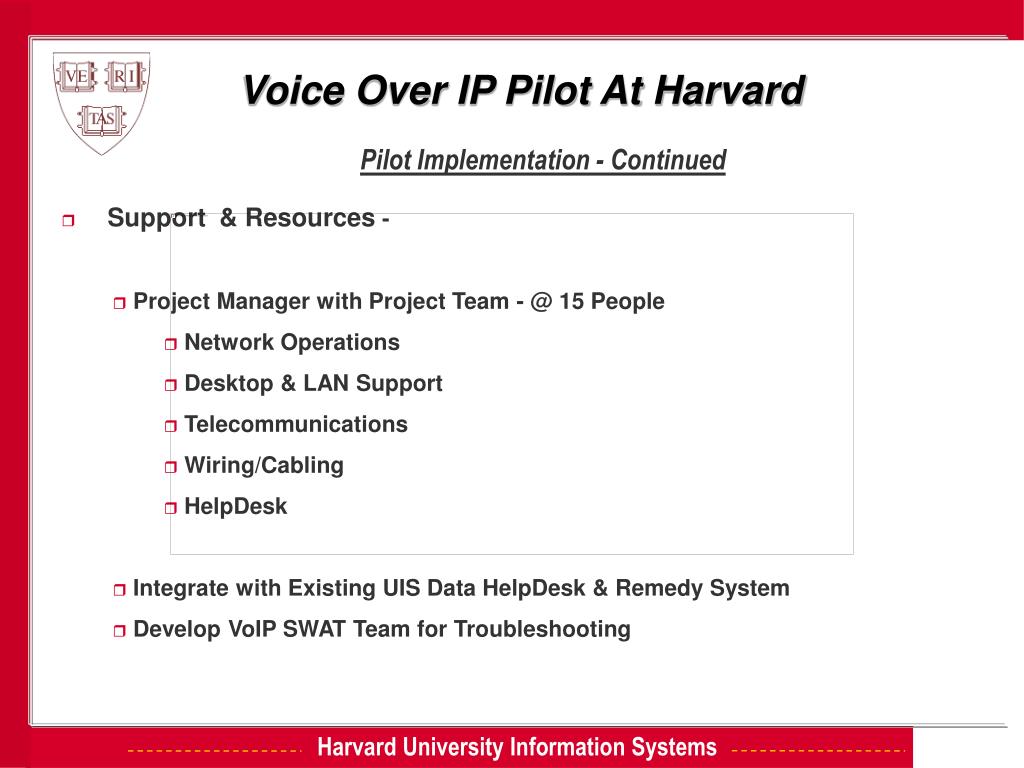 VE RI TAS

Voice Over IP Pilot At Harvard

Pilot Implementation - Continued

Support & Resources -

Project Manager with Project Team - @ 15 People

Network Operations

Desktop & LAN Support

Telecommunications

Wiring/Cabling

HelpDesk

Integrate with Existing UIS Data HelpDesk & Remedy System

Develop VoIP SWAT Team for Troubleshooting

Harvard University Information Systems